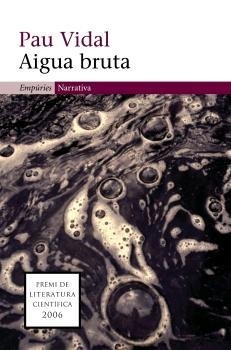 Pau Vidal
Aigua bruta

Empúries Narrativa

PREMI DE
LITERATURA
CIENTÍFICA
2006